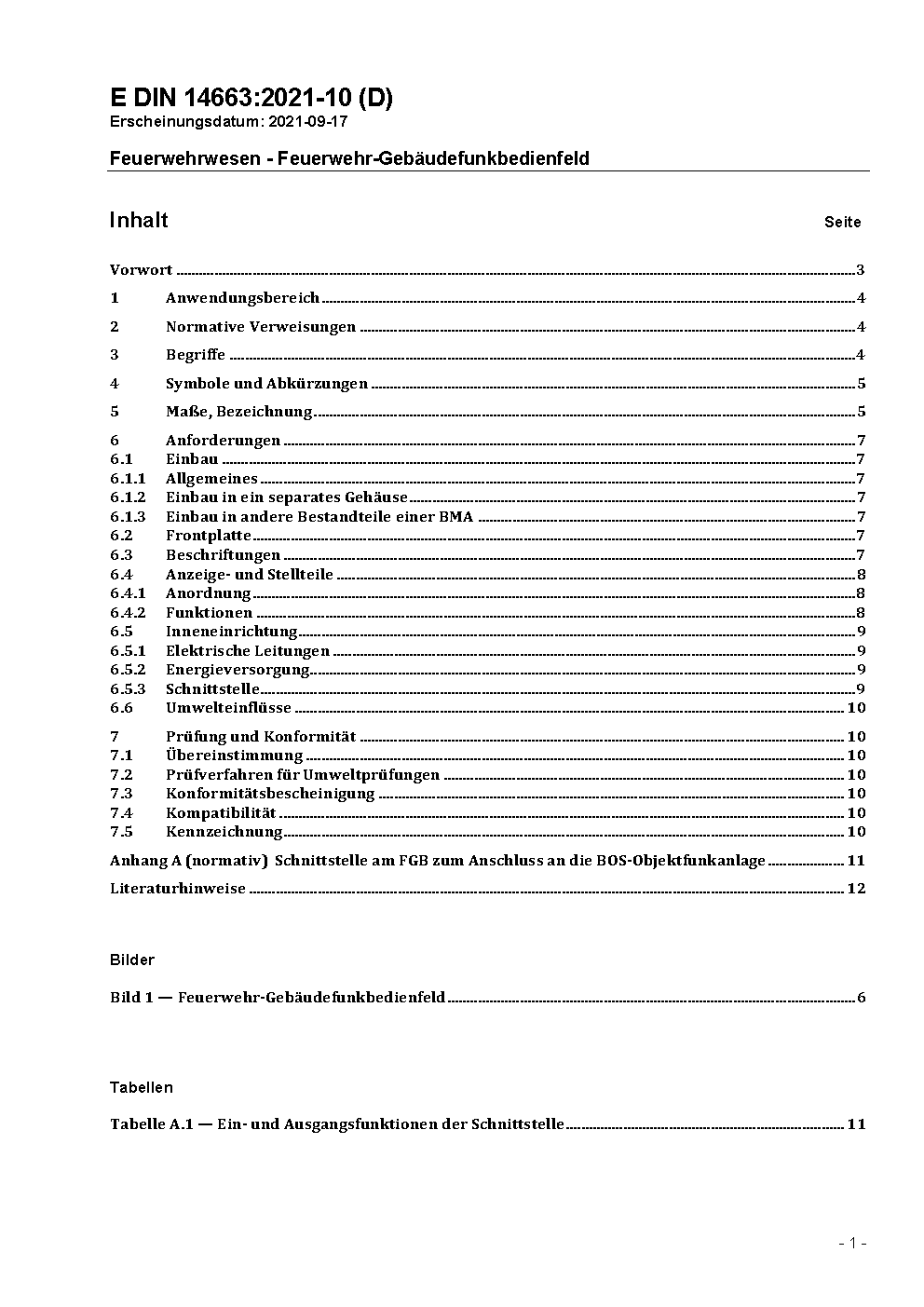 E DIN 14663:2021-10 (D)
Erscheinungsdatum: 2021-09-17

Feuerwehrwesen - Feuerwehr-Gebäudefunkbedienfeld

Inhalt Seite

Vorwort ..... 3
1 Anwendungsbereich ..... 4
2 Normative Verweisungen ..... 4
3 Begriffe ..... 4
4 Symbole und Abkürzungen ..... 5
5 Maße, Bezeichnung ..... 5
6 Anforderungen ..... 7
6.1 Einbau ..... 7
6.1.1 Allgemeines ..... 7
6.1.2 Einbau in ein separates Gehäuse ..... 7
6.1.3 Einbau in andere Bestandteile einer BMA ..... 7
6.2 Frontplatte ..... 7
6.3 Beschriftungen ..... 7
6.4 Anzeige- und Stellteile ..... 8
6.4.1 Anordnung ..... 8
6.4.2 Funktionen ..... 8
6.5 Inneneinrichtung ..... 9
6.5.1 Elektrische Leitungen ..... 9
6.5.2 Energieversorgung ..... 9
6.5.3 Schnittstelle ..... 9
6.6 Umwelteinflüsse ..... 10
7 Prüfung und Konformität ..... 10
7.1 Übereinstimmung ..... 10
7.2 Prüfverfahren für Umweltprüfungen ..... 10
7.3 Konformitätsbescheinigung ..... 10
7.4 Kompatibilität ..... 10
7.5 Kennzeichnung ..... 10
Anhang A (normativ) Schnittstelle am FGB zum Anschluss an die BOS-Objektfunkanlage ..... 11
Literaturhinweise ..... 12

Bilder

Bild 1 — Feuerwehr-Gebäudefunkbedienfeld ..... 6

Tabellen

Tabelle A.1 — Ein- und Ausgangsfunktionen der Schnittstelle ..... 11

- 1 -